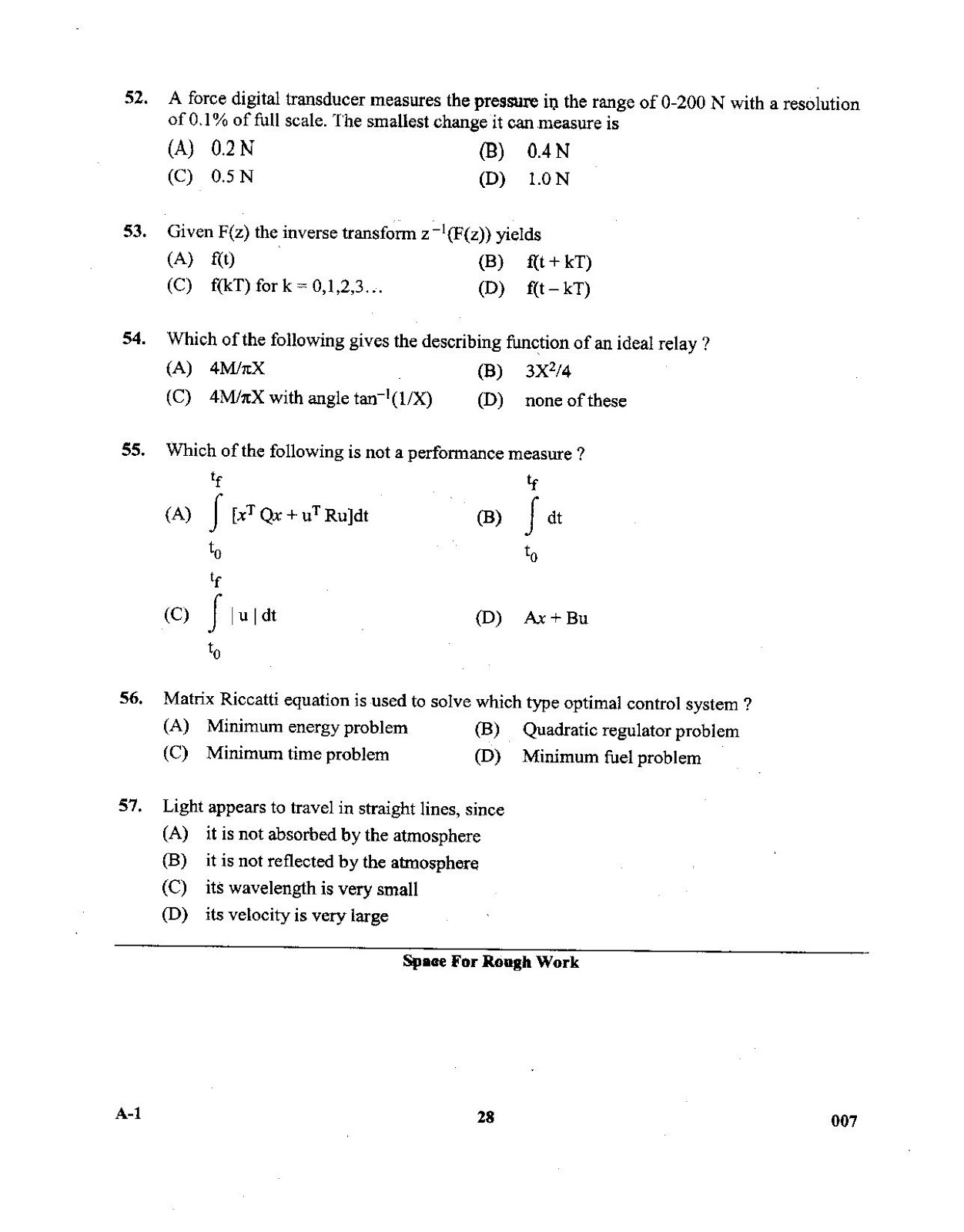 52. A force digital transducer measures the pressure in the range of 0-200 N with a resolution of 0.1% of full scale. The smallest change it can measure is

(A) 0.2 N
(B) 0.4 N
(C) 0.5 N
(D) 1.0 N

53. Given F(z) the inverse transform $z^{-1}(F(z))$ yields

(A) f(t)
(B) f(t + kT)
(C) f(kT) for k = 0,1,2,3...
(D) f(t – kT)

54. Which of the following gives the describing function of an ideal relay ?

(A) $4M/\pi X$
(B) $3X^2/4$
(C) $4M/\pi X$ with angle $\tan^{-1}(1/X)$
(D) none of these

55. Which of the following is not a performance measure ?

(A) $\int_{t_0}^{t_f} [x^T Qx + u^T Ru]dt$
(B) $\int_{t_0}^{t_f} dt$
(C) $\int_{t_0}^{t_f} |u| dt$
(D) $Ax + Bu$

56. Matrix Riccatti equation is used to solve which type optimal control system ?

(A) Minimum energy problem
(B) Quadratic regulator problem
(C) Minimum time problem
(D) Minimum fuel problem

57. Light appears to travel in straight lines, since

(A) it is not absorbed by the atmosphere
(B) it is not reflected by the atmosphere
(C) its wavelength is very small
(D) its velocity is very large

Space For Rough Work

A-1
28
007